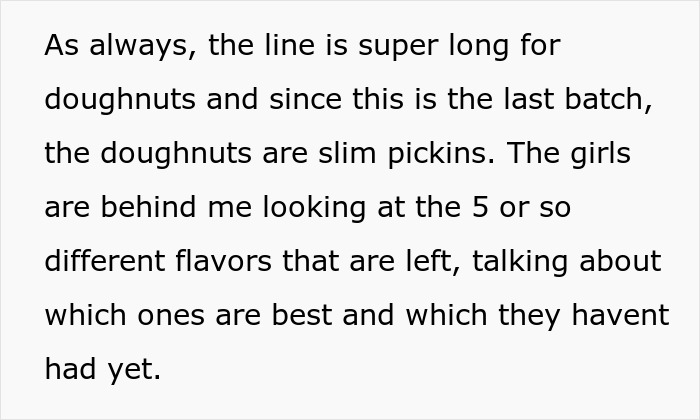 As always, the line is super long for doughnuts and since this is the last batch, the doughnuts are slim pickins. The girls are behind me looking at the 5 or so different flavors that are left, talking about which ones are best and which they havent had yet.